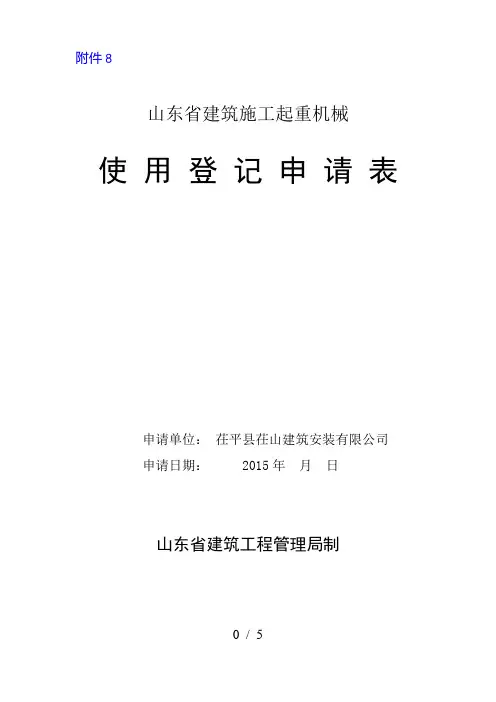 附件8

山东省建筑施工起重机械

使用登记申请表

申请单位： 茌平县茌山建筑安装有限公司

申请日期： 2015年 月 日

山东省建筑工程管理局制

0 / 5